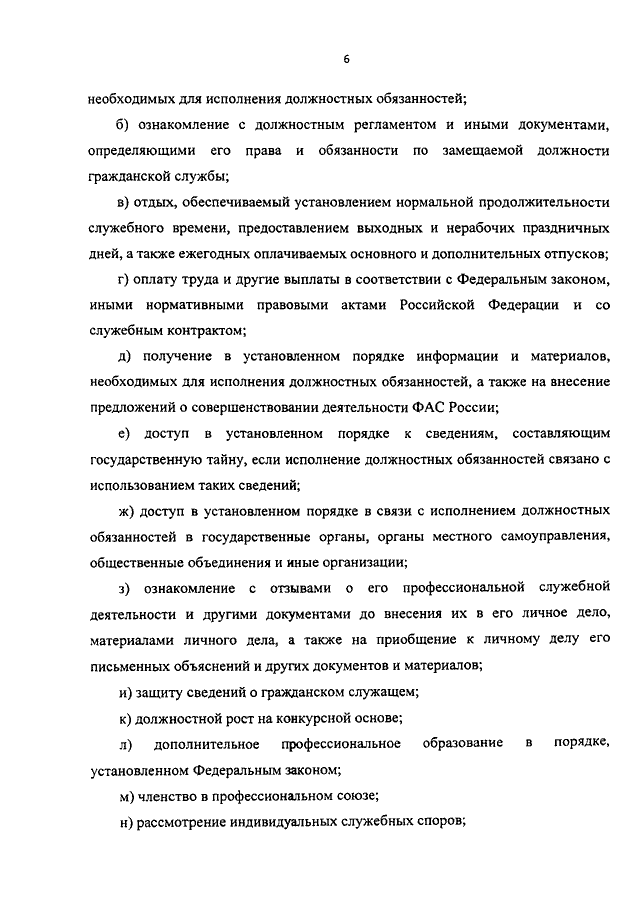 6

необходимых для исполнения должностных обязанностей;

б) ознакомление с должностным регламентом и иными документами, определяющими его права и обязанности по замещаемой должности гражданской службы;

в) отдых, обеспечиваемый установлением нормальной продолжительности служебного времени, предоставлением выходных и нерабочих праздничных дней, а также ежегодных оплачиваемых основного и дополнительных отпусков;

г) оплату труда и другие выплаты в соответствии с Федеральным законом, иными нормативными правовыми актами Российской Федерации и со служебным контрактом;

д) получение в установленном порядке информации и материалов, необходимых для исполнения должностных обязанностей, а также на внесение предложений о совершенствовании деятельности ФАС России;

е) доступ в установленном порядке к сведениям, составляющим государственную тайну, если исполнение должностных обязанностей связано с использованием таких сведений;

ж) доступ в установленном порядке в связи с исполнением должностных обязанностей в государственные органы, органы местного самоуправления, общественные объединения и иные организации;

з) ознакомление с отзывами о его профессиональной служебной деятельности и другими документами до внесения их в его личное дело, материалами личного дела, а также на приобщение к личному делу его письменных объяснений и других документов и материалов;

и) защиту сведений о гражданском служащем;

к) должностной рост на конкурсной основе;

л) дополнительное профессиональное образование в порядке, установленном Федеральным законом;

м) членство в профессиональном союзе;

н) рассмотрение индивидуальных служебных споров;